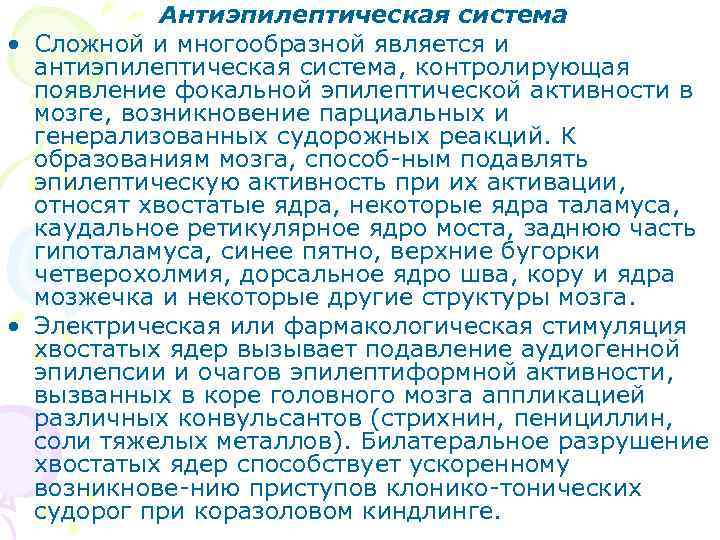 Антиэпилептическая система

• Сложной и многообразной является и антиэпилептическая система, контролирующая появление фокальной эпилептической активности в мозге, возникновение парциальных и генерализованных судорожных реакций. К образованиям мозга, способ-ным подавлять эпилептическую активность при их активации, относят хвостатые ядра, некоторые ядра таламуса, каудальное ретикулярное ядро моста, заднюю часть гипоталамуса, синее пятно, верхние бугорки четверохолмия, дорсальное ядро шва, кору и ядра мозжечка и некоторые другие структуры мозга.

• Электрическая или фармакологическая стимуляция хвостатых ядер вызывает подавление аудиогенной эпилепсии и очагов эпилептиформной активности, вызванных в коре головного мозга аппликацией различных конвульсантов (стрихнин, пенициллин, соли тяжелых металлов). Билатеральное разрушение хвостатых ядер способствует ускоренному возникнове-нию приступов клонико-тонических судорог при коразоловом киндлинге.